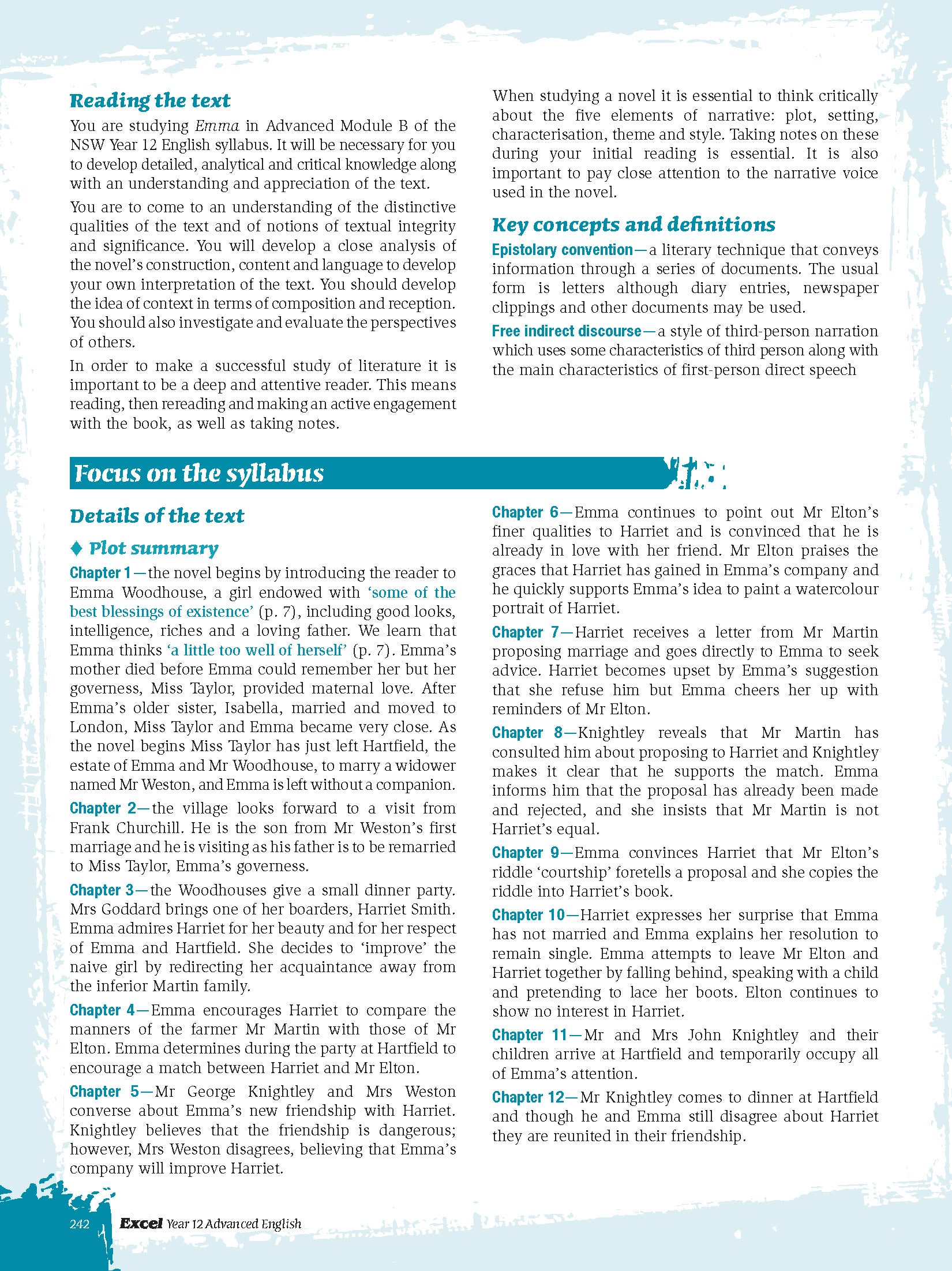 Reading the text

You are studying Emma in Advanced Module B of the NSW Year 12 English syllabus. It will be necessary for you to develop detailed, analytical and critical knowledge along with an understanding and appreciation of the text.

You are to come to an understanding of the distinctive qualities of the text and of notions of textual integrity and significance. You will develop a close analysis of the novel's construction, content and language to develop your own interpretation of the text. You should develop the idea of context in terms of composition and reception. You should also investigate and evaluate the perspectives of others.

In order to make a successful study of literature it is important to be a deep and attentive reader. This means reading, then rereading and making an active engagement with the book, as well as taking notes.

When studying a novel it is essential to think critically about the five elements of narrative: plot, setting, characterisation, theme and style. Taking notes on these during your initial reading is essential. It is also important to pay close attention to the narrative voice used in the novel.

Key concepts and definitions

Epistolary convention—a literary technique that conveys information through a series of documents. The usual form is letters although diary entries, newspaper clippings and other documents may be used.

Free indirect discourse—a style of third-person narration which uses some characteristics of third person along with the main characteristics of first-person direct speech

Focus on the syllabus

Details of the text

♦ Plot summary

Chapter 1—the novel begins by introducing the reader to Emma Woodhouse, a girl endowed with 'some of the best blessings of existence' (p. 7), including good looks, intelligence, riches and a loving father. We learn that Emma thinks 'a little too well of herself' (p. 7). Emma's mother died before Emma could remember her but her governess, Miss Taylor, provided maternal love. After Emma's older sister, Isabella, married and moved to London, Miss Taylor and Emma became very close. As the novel begins Miss Taylor has just left Hartfield, the estate of Emma and Mr Woodhouse, to marry a widower named Mr Weston, and Emma is left without a companion.

Chapter 2—the village looks forward to a visit from Frank Churchill. He is the son from Mr Weston's first marriage and he is visiting as his father is to be remarried to Miss Taylor, Emma's governess.

Chapter 3—the Woodhouses give a small dinner party. Mrs Goddard brings one of her boarders, Harriet Smith. Emma admires Harriet for her beauty and for her respect of Emma and Hartfield. She decides to 'improve' the naive girl by redirecting her acquaintance away from the inferior Martin family.

Chapter 4—Emma encourages Harriet to compare the manners of the farmer Mr Martin with those of Mr Elton. Emma determines during the party at Hartfield to encourage a match between Harriet and Mr Elton.

Chapter 5—Mr George Knightley and Mrs Weston converse about Emma's new friendship with Harriet. Knightley believes that the friendship is dangerous; however, Mrs Weston disagrees, believing that Emma's company will improve Harriet.

Chapter 6—Emma continues to point out Mr Elton's finer qualities to Harriet and is convinced that he is already in love with her friend. Mr Elton praises the graces that Harriet has gained in Emma's company and he quickly supports Emma's idea to paint a watercolour portrait of Harriet.

Chapter 7—Harriet receives a letter from Mr Martin proposing marriage and goes directly to Emma to seek advice. Harriet becomes upset by Emma's suggestion that she refuse him but Emma cheers her up with reminders of Mr Elton.

Chapter 8—Knightley reveals that Mr Martin has consulted him about proposing to Harriet and Knightley makes it clear that he supports the match. Emma informs him that the proposal has already been made and rejected, and she insists that Mr Martin is not Harriet's equal.

Chapter 9—Emma convinces Harriet that Mr Elton's riddle 'courtship' foretells a proposal and she copies the riddle into Harriet's book.

Chapter 10—Harriet expresses her surprise that Emma has not married and Emma explains her resolution to remain single. Emma attempts to leave Mr Elton and Harriet together by falling behind, speaking with a child and pretending to lace her boots. Elton continues to show no interest in Harriet.

Chapter 11—Mr and Mrs John Knightley and their children arrive at Hartfield and temporarily occupy all of Emma's attention.

Chapter 12—Mr Knightley comes to dinner at Hartfield and though he and Emma still disagree about Harriet they are reunited in their friendship.

242 Excel Year 12 Advanced English